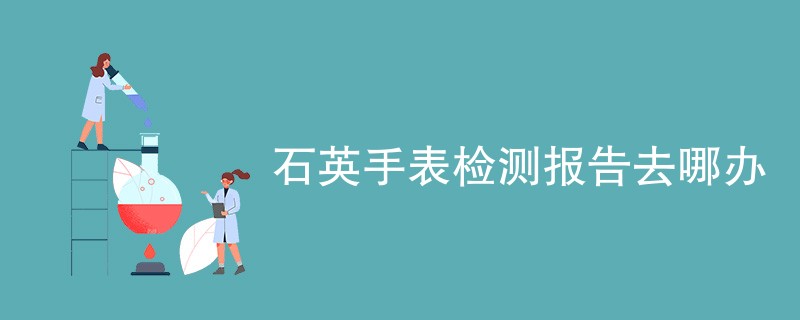 石英手表检测报告去哪办